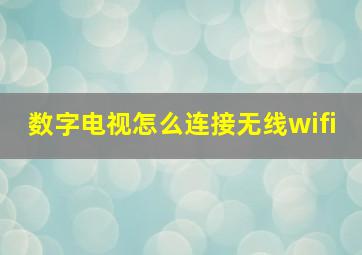 数字电视怎么连接无线wifi